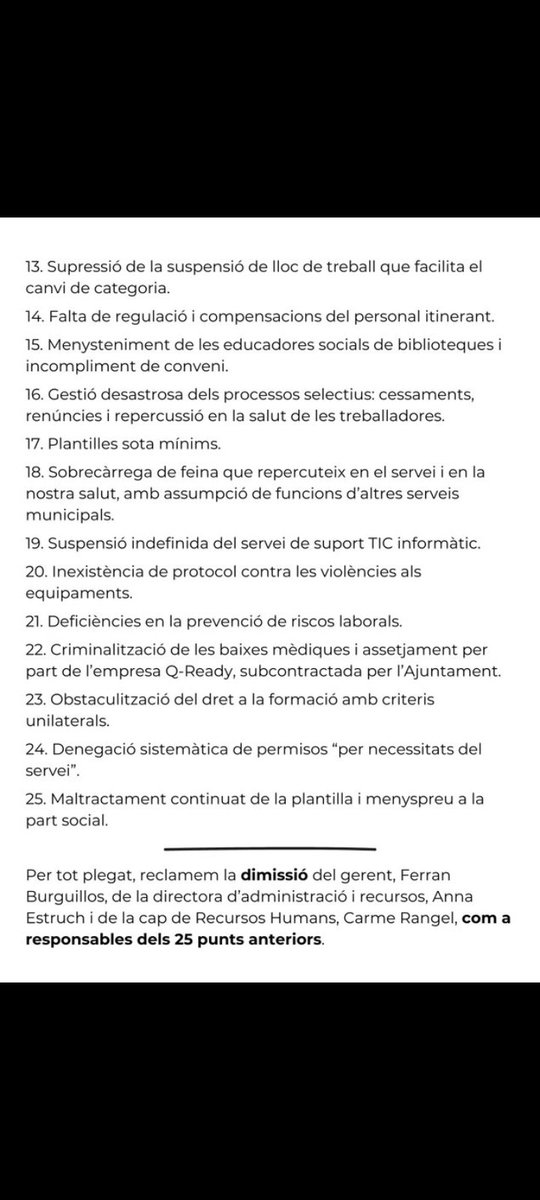 13. Supressió de la suspensió de lloc de treball que facilita el canvi de categoria.

14. Falta de regulació i compensacions del personal itinerant.

15. Menysteniment de les educadores socials de biblioteques i incompliment de conveni.

16. Gestió desastrosa dels processos selectius: cessaments, renúncies i repercussió en la salut de les treballadores.

17. Plantilles sota mínims.

18. Sobrecàrrega de feina que repercuteix en el servei i en la nostra salut, amb assumpció de funcions d'altres serveis municipals.

19. Suspensió indefinida del servei de suport TIC informàtic.

20. Inexistència de protocol contra les violències als equipaments.

21. Deficiències en la prevenció de riscos laborals.

22. Criminalització de les baixes mèdiques i assetjament per part de l'empresa Q-Ready, subcontractada per l'Ajuntament.

23. Obstaculització del dret a la formació amb criteris unilaterals.

24. Denegació sistemàtica de permisos "per necessitats del servei".

25. Maltractament continuat de la plantilla i menyspreu a la part social.

Per tot plegat, reclamem la dimissió del gerent, Ferran Burguillos, de la directora d'administració i recursos, Anna Estruch i de la cap de Recursos Humans, Carme Rangel, com a responsables dels 25 punts anteriors.